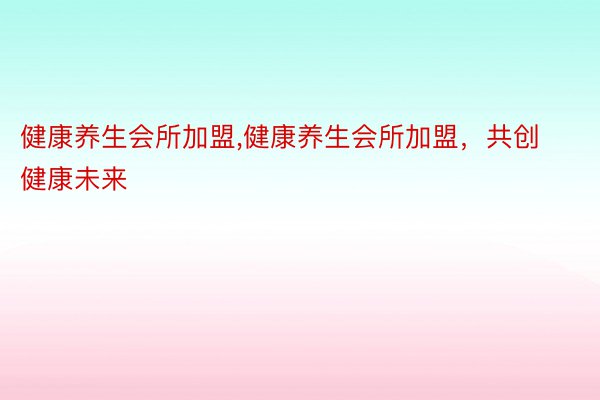 健康养生会所加盟,健康养生会所加盟，共创健康未来